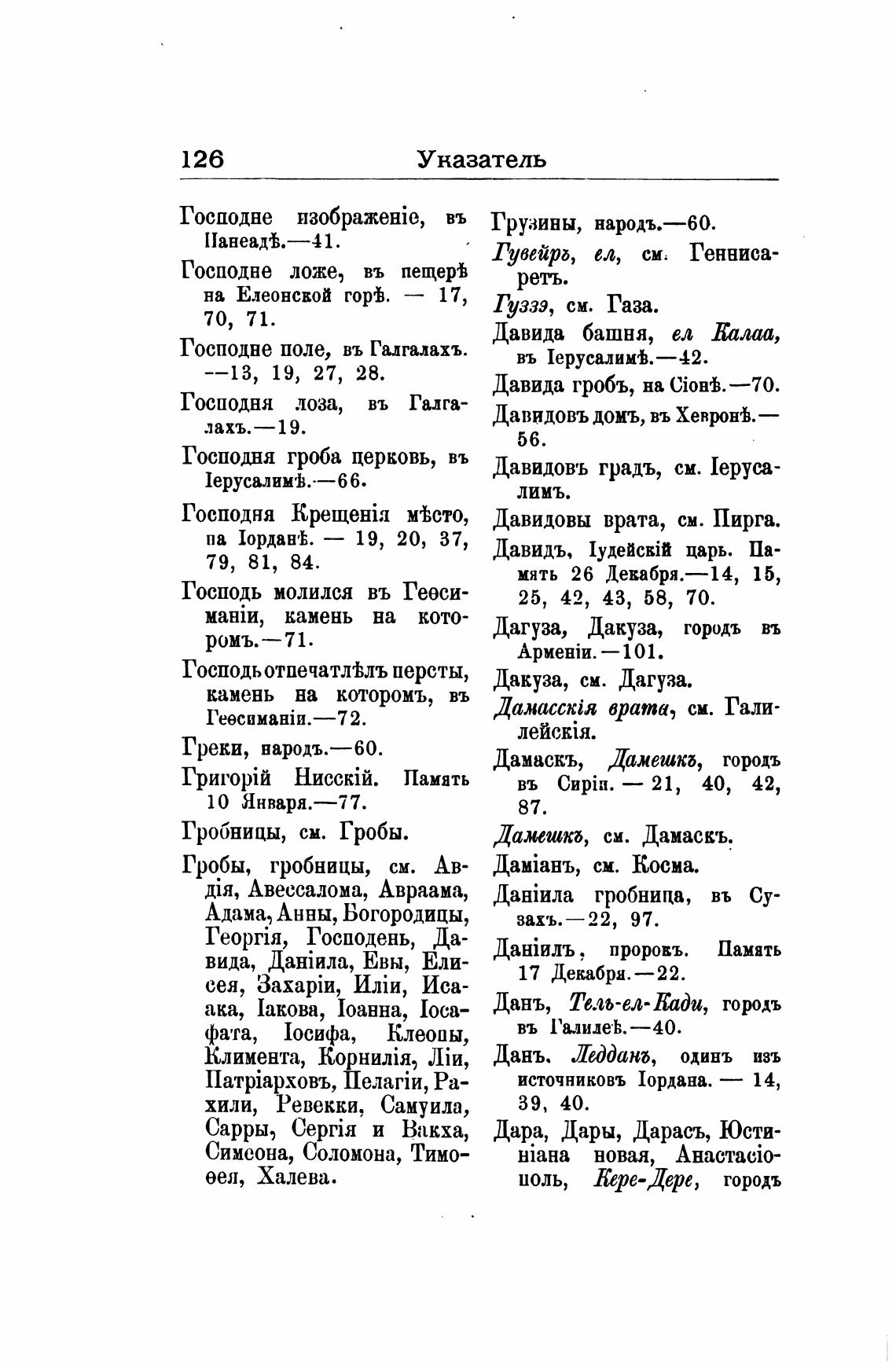 126 Указатель

Господне изображеніе, въ Панеадѣ.—41.

Господне ложе, въ пещерѣ на Елеонской горѣ. — 17, 70, 71.

Господне поле, въ Галгалахъ. —13, 19, 27, 28.

Господня лоза, въ Галгалахъ.—19.

Господня гроба церковь, въ Іерусалимѣ.—66.

Господня Крещенія мѣсто, па Іорданѣ. — 19, 20, 37, 79, 81, 84.

Господь молился въ Геѳсиманіи, камень на которомъ.—71.

Господь отпечатлѣлъ персты, камень на которомъ, въ Геѳсиманіи.—72.

Греки, народъ.—60.

Григорій Нисскій. Память 10 Января.—77.

Гробницы, см. Гробы.

Гробы, гробницы, см. Авдія, Авессалома, Авраама, Адама, Анны, Богородицы, Георгія, Господень, Давида, Даніила, Евы, Елисея, Захаріи, Иліи, Исаака, Іакова, Іоанна, Іосафата, Іосифа, Клеопы, Климента, Корнилія, Ліи, Патріарховъ, Пелагіи, Рахили, Ревекки, Самуила, Сарры, Сергія и Вакха, Симеона, Соломона, Тимоѳея, Халева.

Грузины, народъ.—60.

Гувейръ, ел, см. Геннисаретъ.

Гуззэ, см. Газа.

Давида башня, ел Калаа, въ Іерусалимѣ.—42.

Давида гробъ, на Сіонѣ.—70.

Давидовъ домъ, въ Хевронѣ.—56.

Давидовъ градъ, см. Іерусалимъ.

Давидовы врата, см. Пирга.

Давидъ, Іудейскій царь. Память 26 Декабря.—14, 15, 25, 42, 43, 58, 70.

Дагуза, Дакуза, городъ въ Арменіи.—101.

Дакуза, см. Дагуза.

Дамасскія врата, см. Галилейскія.

Дамаскъ, Дамешкъ, городъ въ Сиріи. — 21, 40, 42, 87.

Дамешкъ, см. Дамаскъ.

Даміанъ, см. Косма.

Даніила гробница, въ Сузахъ.—22, 97.

Даніилъ, пророкъ. Память 17 Декабря.—22.

Данъ, Тель-ел-Кади, городъ въ Галилеѣ.—40.

Данъ. Леддань, одинъ изъ источниковъ Іордана. — 14, 39, 40.

Дара, Дары, Дарасъ, Юстиніана новая, Анастасіополь, Кере-Дере, городъ